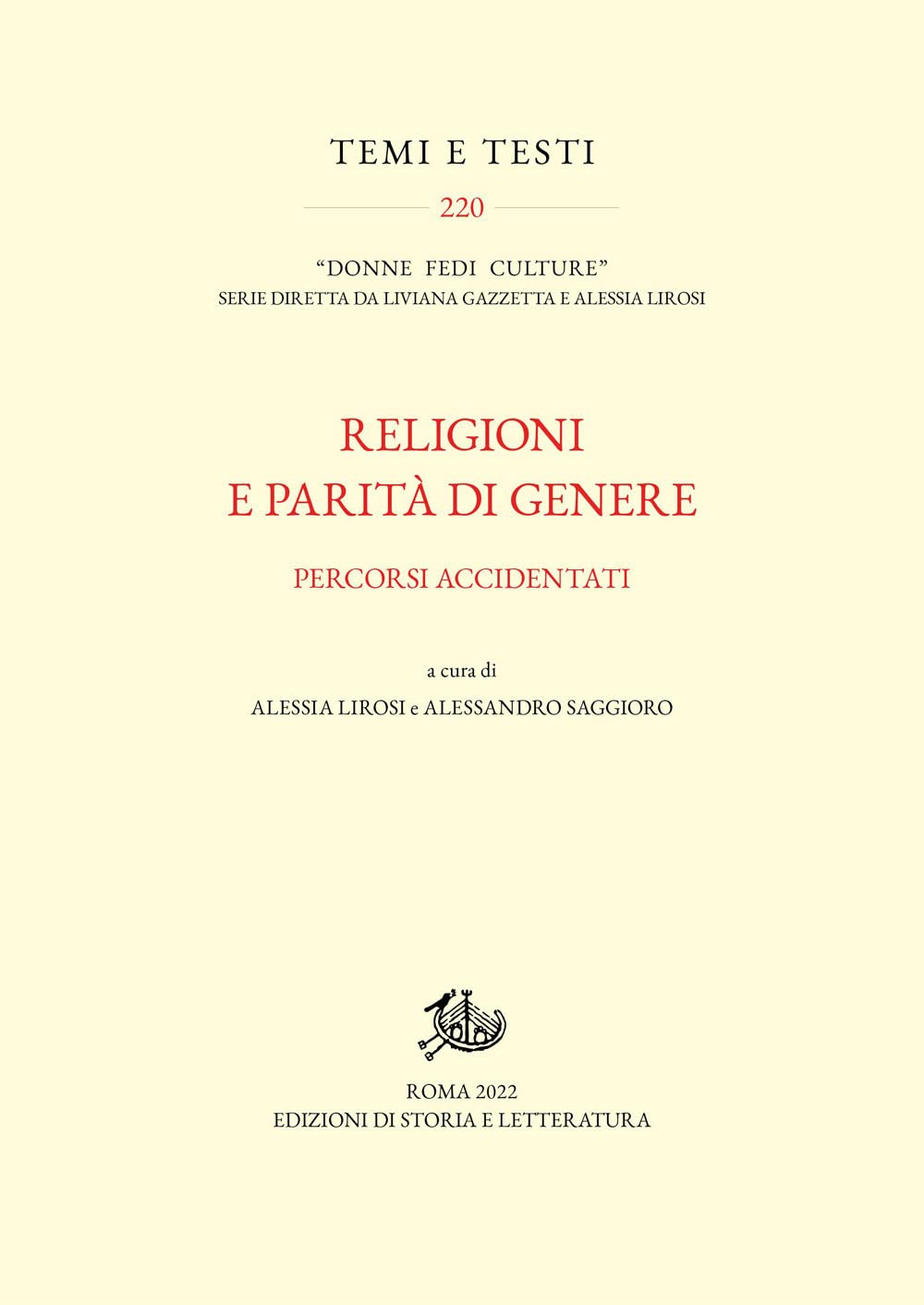 TEMI E TESTI

220

"DONNE FEDI CULTURE"
SERIE DIRETTA DA LIVIANA GAZZETTA E ALESSIA LIROSI

RELIGIONI
E PARITÀ DI GENERE

PERCORSI ACCIDENTATI

a cura di
ALESSIA LIROSI e ALESSANDRO SAGGIORO

ROMA 2022
EDIZIONI DI STORIA E LETTERATURA